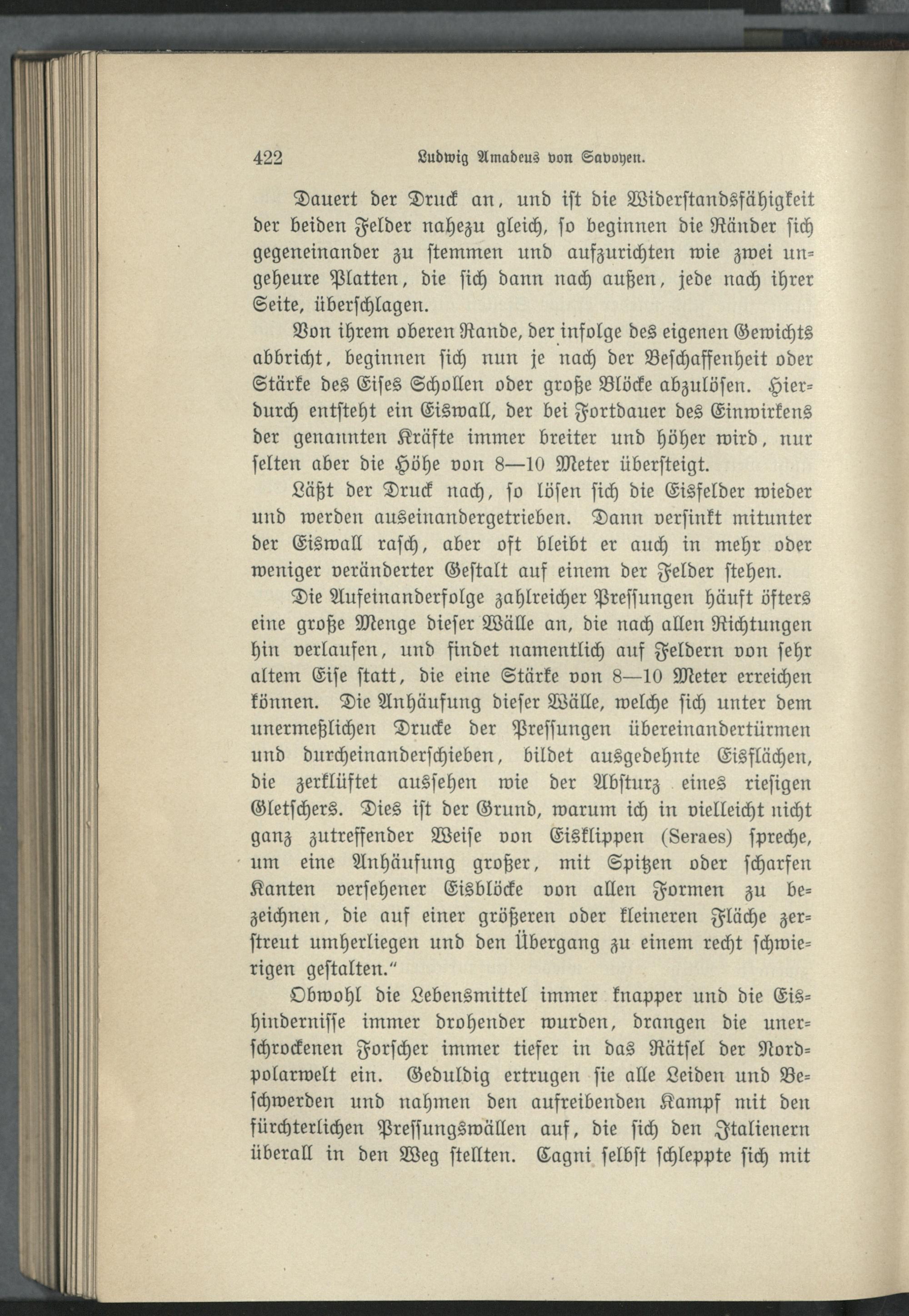 422 Ludwig Amadeus von Savoyen.

Dauert der Druck an, und ist die Widerstandsfähigkeit der beiden Felder nahezu gleich, so beginnen die Ränder sich gegeneinander zu stemmen und aufzurichten wie zwei ungeheure Platten, die sich dann nach außen, jede nach ihrer Seite, überschlagen.

Von ihrem oberen Rande, der infolge des eigenen Gewichts abbricht, beginnen sich nun je nach der Beschaffenheit oder Stärke des Eises Schollen oder große Blöcke abzulösen. Hierdurch entsteht ein Eiswall, der bei Fortdauer des Einwirkens der genannten Kräfte immer breiter und höher wird, nur selten aber die Höhe von 8—10 Meter übersteigt.

Läßt der Druck nach, so lösen sich die Eisfelder wieder und werden auseinandergetrieben. Dann versinkt mitunter der Eiswall rasch, aber oft bleibt er auch in mehr oder weniger veränderter Gestalt auf einem der Felder stehen.

Die Aufeinanderfolge zahlreicher Pressungen häuft öfters eine große Menge dieser Wälle an, die nach allen Richtungen hin verlaufen, und findet namentlich auf Feldern von sehr altem Eise statt, die eine Stärke von 8—10 Meter erreichen können. Die Anhäufung dieser Wälle, welche sich unter dem unermeßlichen Drucke der Pressungen übereinandertürmen und durcheinanderschieben, bildet ausgedehnte Eisflächen, die zerklüftet aussehen wie der Absturz eines riesigen Gletschers. Dies ist der Grund, warum ich in vielleicht nicht ganz zutreffender Weise von Eisklippen (Seraes) spreche, um eine Anhäufung großer, mit Spitzen oder scharfen Kanten versehener Eisblöcke von allen Formen zu bezeichnen, die auf einer größeren oder kleineren Fläche zerstreut umherliegen und den Übergang zu einem recht schwierigen gestalten."

Obwohl die Lebensmittel immer knapper und die Eishindernisse immer drohender wurden, drangen die unerschrockenen Forscher immer tiefer in das Rätsel der Nordpolarwelt ein. Geduldig ertrugen sie alle Leiden und Beschwerden und nahmen den aufreibenden Kampf mit den fürchterlichen Pressungswällen auf, die sich den Italienern überall in den Weg stellten. Cagni selbst schleppte sich mit